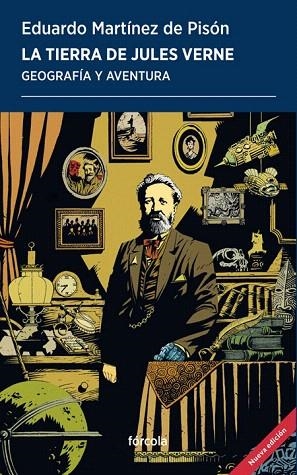 Eduardo Martínez de Pisón
LA TIERRA DE JULES VERNE
GEOGRAFÍA Y AVENTURA

fórcola

Nueva edición